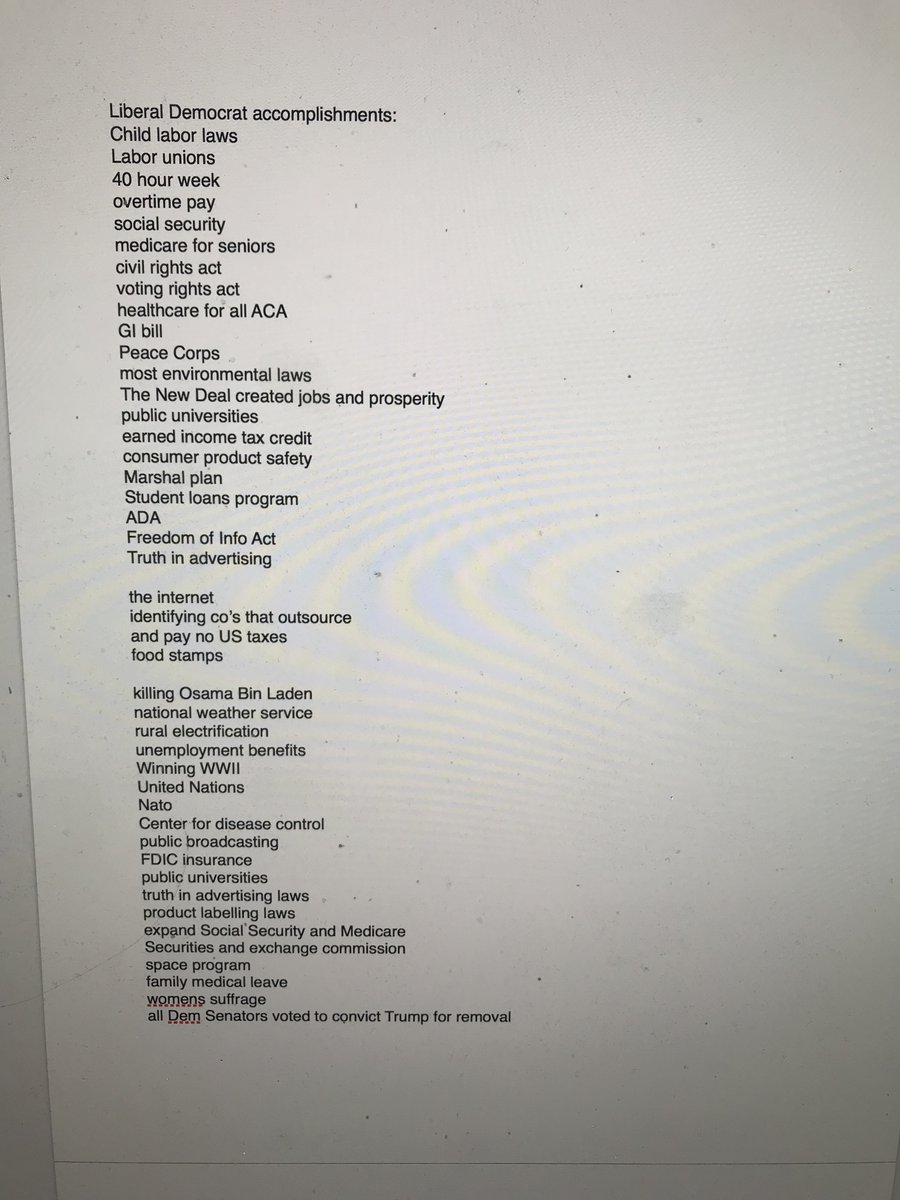 Liberal Democrat accomplishments:
Child labor laws
Labor unions
40 hour week
overtime pay
social security
medicare for seniors
civil rights act
voting rights act
healthcare for all ACA
GI bill
Peace Corps
most environmental laws
The New Deal created jobs and prosperity
public universities
earned income tax credit
consumer product safety
Marshal plan
Student loans program
ADA
Freedom of Info Act
Truth in advertising

the internet
identifying co's that outsource
and pay no US taxes
food stamps

killing Osama Bin Laden
national weather service
rural electrification
unemployment benefits
Winning WWII
United Nations
Nato
Center for disease control
public broadcasting
FDIC insurance
public universities
truth in advertising laws
product labelling laws
expand Social Security and Medicare
Securities and exchange commission
space program
family medical leave
womens suffrage
all Dem Senators voted to convict Trump for removal